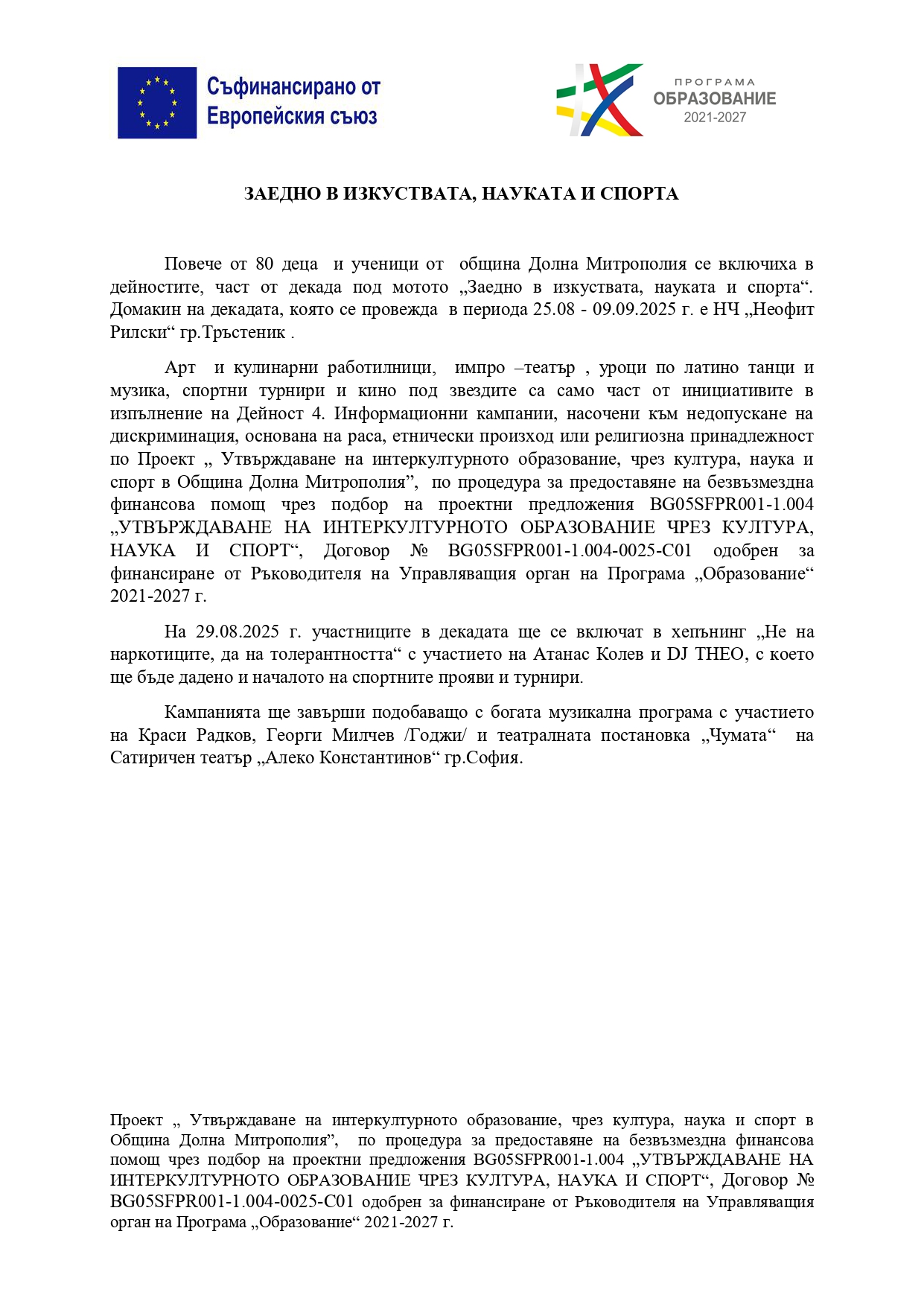 Съфинансирано от Европейския съюз

ПРОГРАМА ОБРАЗОВАНИЕ 2021-2027

ЗАЕДНО В ИЗКУСТВАТА, НАУКАТА И СПОРТА

Повече от 80 деца и ученици от община Долна Митрополия се включиха в дейностите, част от декада под мотото „Заедно в изкуствата, науката и спорта“. Домакин на декадата, която се провежда в периода 25.08 - 09.09.2025 г. е НЧ „Неофит Рилски“ гр.Тръстеник .

Арт и кулинарни работилници, импро –театър , уроци по латино танци и музика, спортни турнири и кино под звездите са само част от инициативите в изпълнение на Дейност 4. Информационни кампании, насочени към недопускане на дискриминация, основана на раса, етнически произход или религиозна принадлежност по Проект „ Утвърждаване на интеркултурното образование, чрез култура, наука и спорт в Община Долна Митрополия”, по процедура за предоставяне на безвъзмездна финансова помощ чрез подбор на проектни предложения BG05SFPR001-1.004 „УТВЪРЖДАВАНЕ НА ИНТЕРКУЛТУРНОТО ОБРАЗОВАНИЕ ЧРЕЗ КУЛТУРА, НАУКА И СПОРТ“, Договор № BG05SFPR001-1.004-0025-C01 одобрен за финансиране от Ръководителя на Управляващия орган на Програма „Образование“ 2021-2027 г.

На 29.08.2025 г. участниците в декадата ще се включат в хепънинг „Не на наркотиците, да на толерантността“ с участието на Атанас Колев и DJ THEO, с което ще бъде дадено и началото на спортните прояви и турнири.

Кампанията ще завърши подобаващо с богата музикална програма с участието на Краси Радков, Георги Милчев /Годжи/ и театралната постановка „Чумата“ на Сатиричен театър „Алеко Константинов“ гр.София.

Проект „ Утвърждаване на интеркултурното образование, чрез култура, наука и спорт в Община Долна Митрополия”, по процедура за предоставяне на безвъзмездна финансова помощ чрез подбор на проектни предложения BG05SFPR001-1.004 „УТВЪРЖДАВАНЕ НА ИНТЕРКУЛТУРНОТО ОБРАЗОВАНИЕ ЧРЕЗ КУЛТУРА, НАУКА И СПОРТ“, Договор № BG05SFPR001-1.004-0025-C01 одобрен за финансиране от Ръководителя на Управляващия орган на Програма „Образование“ 2021-2027 г.